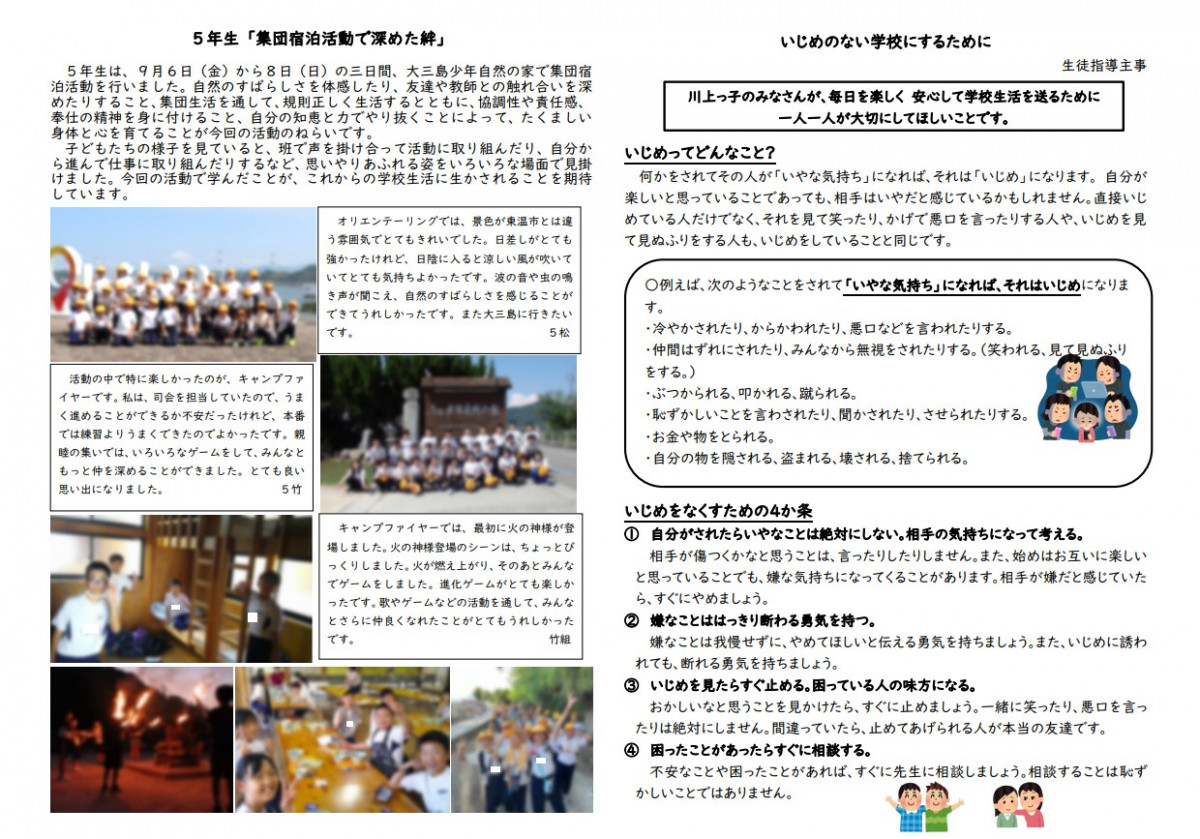 ５年生「集団宿泊活動で深めた絆」

５年生は、９月６日（金）から８日（日）の三日間、大三島少年自然の家で集団宿泊活動を行いました。自然のすばらしさを体感したり、友達や教師との触れ合いを深めたりすること、集団生活を通して、規則正しく生活するとともに、協調性や責任感、奉仕の精神を身に付けること、自分の知恵と力でやり抜くことによって、たくましい身体と心を育てることが今回の活動のねらいです。
子どもたちの様子を見ていると、班で声を掛け合って活動に取り組んだり、自分から進んで仕事に取り組んだりするなど、思いやりあふれる姿をいろいろな場面で見掛けました。今回の活動で学んだことが、これからの学校生活に生かされることを期待しています。

オリエンテーリングでは、景色が東温市とは違う雰囲気でとてもきれいでした。日差しがとても強かったけれど、日陰に入ると涼しい風が吹いていてとても気持ちよかったです。波の音や虫の鳴き声が聞こえ、自然のすばらしさを感じることができてうれしかったです。また大三島に行きたいです。
５松

活動の中で特に楽しかったのが、キャンプファイヤーです。私は、司会を担当していたので、うまく進めることができるか不安だったけれど、本番では練習よりうまくできたのでよかったです。親睦の集いでは、いろいろなゲームをして、みんなともっと仲を深めることができました。とても良い思い出になりました。
５竹

キャンプファイヤーでは、最初に火の神様が登場しました。火の神様登場のシーンは、ちょっとびっくりしました。火が燃え上がり、そのあとみんなでゲームをしました。進化ゲームがとても楽しかったです。歌やゲームなどの活動を通して、みんなとさらに仲良くなれたことがとてもうれしかったです。
竹組

いじめのない学校にするために

生徒指導主事

川上っ子のみなさんが、毎日を楽しく 安心して学校生活を送るために
一人一人が大切にしてほしいことです。

いじめってどんなこと?
何かをされてその人が「いやな気持ち」になれば、それは「いじめ」になります。自分が楽しいと思っていることであっても、相手はいやだと感じているかもしれません。直接いじめている人だけでなく、それを見て笑ったり、かげで悪口を言ったりする人や、いじめを見て見ぬふりをする人も、いじめをしていることと同じです。

○例えば、次のようなことをされて「いやな気持ち」になれば、それはいじめになります。
・冷やかされたり、からかわれたり、悪口などを言われたりする。
・仲間はずれにされたり、みんなから無視をされたりする。（笑われる、見て見ぬふりをする。）
・ぶつかられる、叩かれる、蹴られる。
・恥ずかしいことを言わされたり、聞かされたり、させられたりする。
・お金や物をとられる。
・自分の物を隠される、盗まれる、壊される、捨てられる。

いじめをなくすための４か条
① 自分がされたらいやなことは絶対にしない。相手の気持ちになって考える。
相手が傷つくかなと思うことは、言ったりしたりしません。また、始めはお互いに楽しいと思っていることでも、嫌な気持ちになってくることがあります。相手が嫌だと感じていたら、すぐにやめましょう。
② 嫌なことははっきり断わる勇気を持つ。
嫌なことは我慢せずに、やめてほしいと伝える勇気を持ちましょう。また、いじめに誘われても、断れる勇気を持ちましょう。
③ いじめを見たらすぐ止める。困っている人の味方になる。
おかしいなと思うことを見かけたら、すぐに止めましょう。一緒に笑ったり、悪口を言ったりは絶対にしません。間違っていたら、止めてあげられる人が本当の友達です。
④ 困ったことがあったらすぐに相談する。
不安なことや困ったことがあれば、すぐに先生に相談しましょう。相談することは恥ずかしいことではありません。